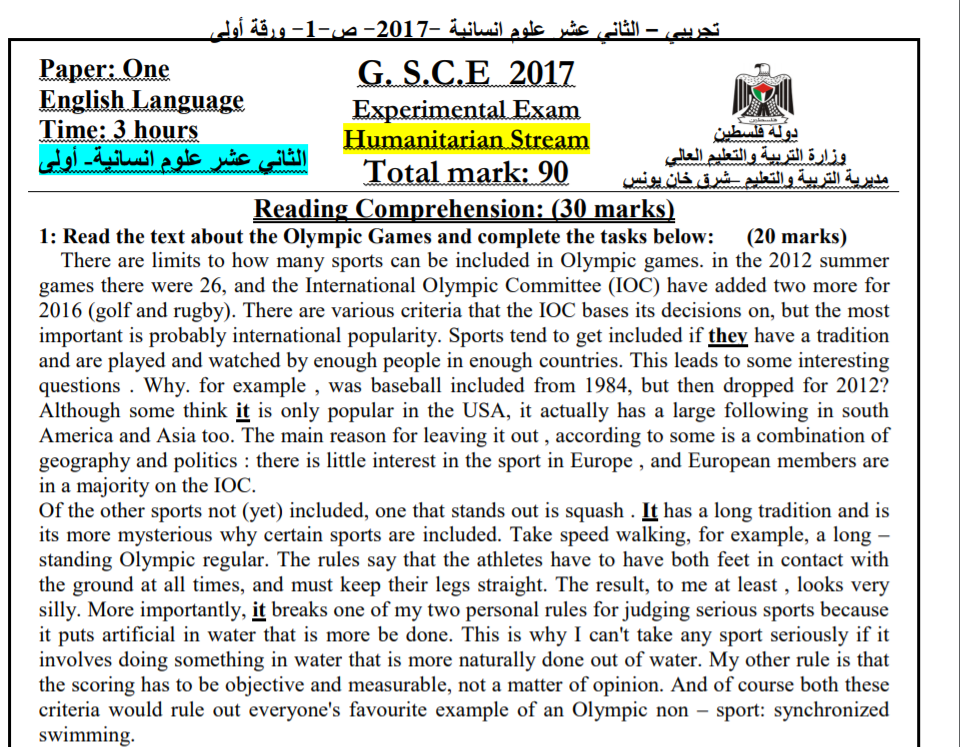 تجريبي – الثاني عشر علوم انسانية –2017– ص–1– ورقة أولى

Paper: One
English Language
Time: 3 hours
الثاني عشر علوم انسانية- أولى

G. S.C.E 2017
Experimental Exam
Humanitarian Stream
Total mark: 90

دولة فلسطين
وزارة التربية والتعليم العالي
مديرية التربية والتعليم –شرق خان يونس

Reading Comprehension: (30 marks)

1: Read the text about the Olympic Games and complete the tasks below: (20 marks)

There are limits to how many sports can be included in Olympic games. in the 2012 summer games there were 26, and the International Olympic Committee (IOC) have added two more for 2016 (golf and rugby). There are various criteria that the IOC bases its decisions on, but the most important is probably international popularity. Sports tend to get included if they have a tradition and are played and watched by enough people in enough countries. This leads to some interesting questions . Why. for example , was baseball included from 1984, but then dropped for 2012? Although some think it is only popular in the USA, it actually has a large following in south America and Asia too. The main reason for leaving it out , according to some is a combination of geography and politics : there is little interest in the sport in Europe , and European members are in a majority on the IOC.

Of the other sports not (yet) included, one that stands out is squash . It has a long tradition and is its more mysterious why certain sports are included. Take speed walking, for example, a long – standing Olympic regular. The rules say that the athletes have to have both feet in contact with the ground at all times, and must keep their legs straight. The result, to me at least , looks very silly. More importantly, it breaks one of my two personal rules for judging serious sports because it puts artificial in water that is more be done. This is why I can't take any sport seriously if it involves doing something in water that is more naturally done out of water. My other rule is that the scoring has to be objective and measurable, not a matter of opinion. And of course both these criteria would rule out everyone's favourite example of an Olympic non – sport: synchronized swimming.